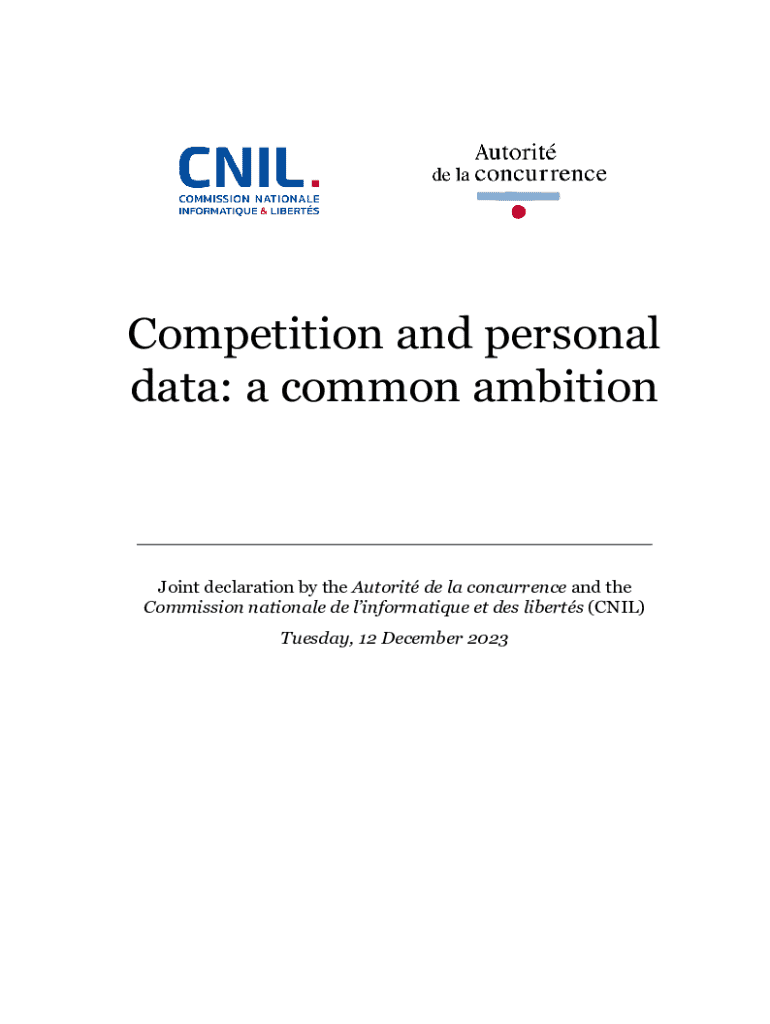 CNIL.
COMMISSION NATIONALE
INFORMATIQUE & LIBERTÉS

Autorité
de la concurrence

Competition and personal data: a common ambition

Joint declaration by the Autorité de la concurrence and the Commission nationale de l'informatique et des libertés (CNIL)

Tuesday, 12 December 2023